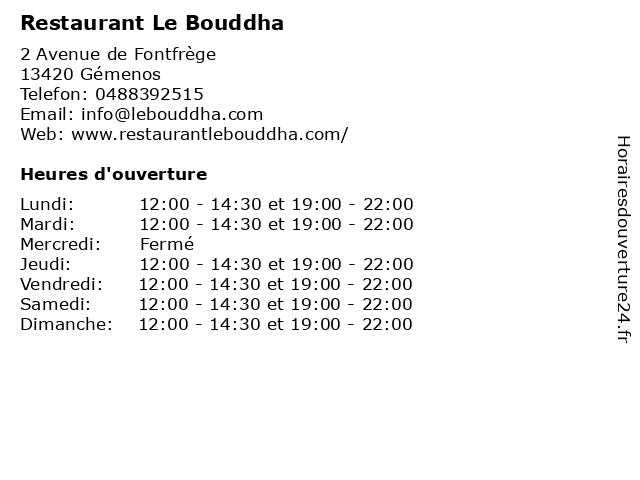 Restaurant Le Bouddha

2 Avenue de Fontfrège
13420 Gémenos
Telefon: 0488392515
Email: info@lebouddha.com
Web: www.restaurantlebouddha.com/

Heures d'ouverture

Lundi: 12:00 - 14:30 et 19:00 - 22:00
Mardi: 12:00 - 14:30 et 19:00 - 22:00
Mercredi: Fermé
Jeudi: 12:00 - 14:30 et 19:00 - 22:00
Vendredi: 12:00 - 14:30 et 19:00 - 22:00
Samedi: 12:00 - 14:30 et 19:00 - 22:00
Dimanche: 12:00 - 14:30 et 19:00 - 22:00

Horairesdouverture24.fr